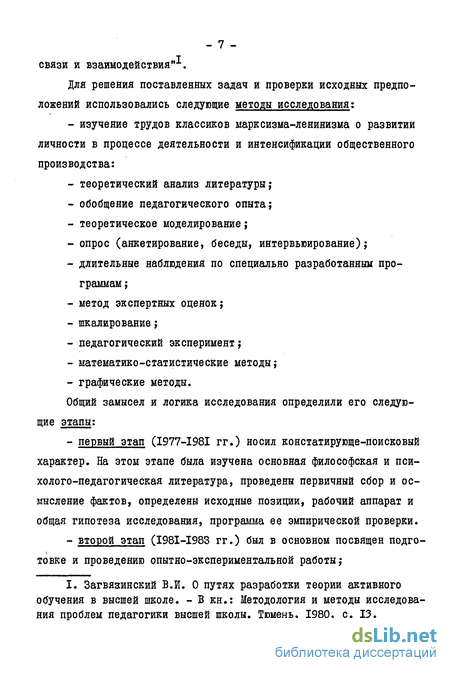 - 7 -

связи и взаимодействия"$^{I}$.

Для решения поставленных задач и проверки исходных предположений использовались следующие методы исследования:

- изучение трудов классиков марксизма-ленинизма о развитии личности в процессе деятельности и интенсификации общественного производства:

- теоретический анализ литературы;

- обобщение педагогического опыта;

- теоретическое моделирование;

- опрос (анкетирование, беседы, интервьюирование);

- длительные наблюдения по специально разработанным программам;

- метод экспертных оценок;

- шкалирование;

- педагогический эксперимент;

- математико-статистические методы;

- графические методы.

Общий замысел и логика исследования определили его следующие этапы:

- первый этап (1977-1981 гг.) носил констатирующе-поисковый характер. На этом этапе была изучена основная философская и психолого-педагогическая литература, проведены первичный сбор и осмысление фактов, определены исходные позиции, рабочий аппарат и общая гипотеза исследования, программа ее эмпирической проверки.

- второй этап (1981-1983 гг.) был в основном посвящен подготовке и проведению опытно-экспериментальной работы;

I. Загвязинский В.И. О путях разработки теории активного обучения в высшей школе. - В кн.: Методология и методы исследования проблем педагогики высшей школы. Тюмень. 1980. с. 13.

dsLib.net
библиотека диссертаций